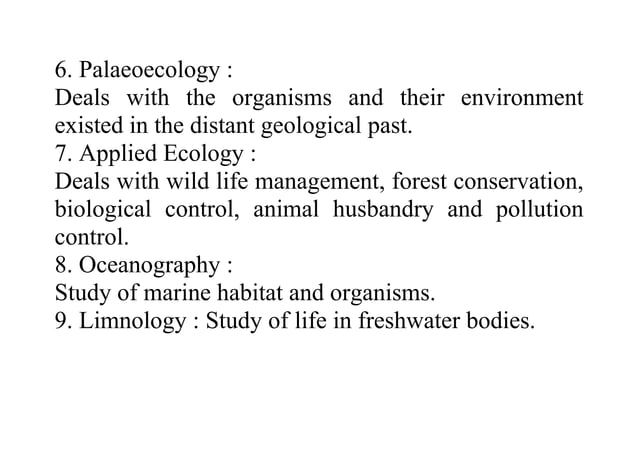 6. Palaeoecology :
Deals with the organisms and their environment existed in the distant geological past.
7. Applied Ecology :
Deals with wild life management, forest conservation, biological control, animal husbandry and pollution control.
8. Oceanography :
Study of marine habitat and organisms.
9. Limnology : Study of life in freshwater bodies.